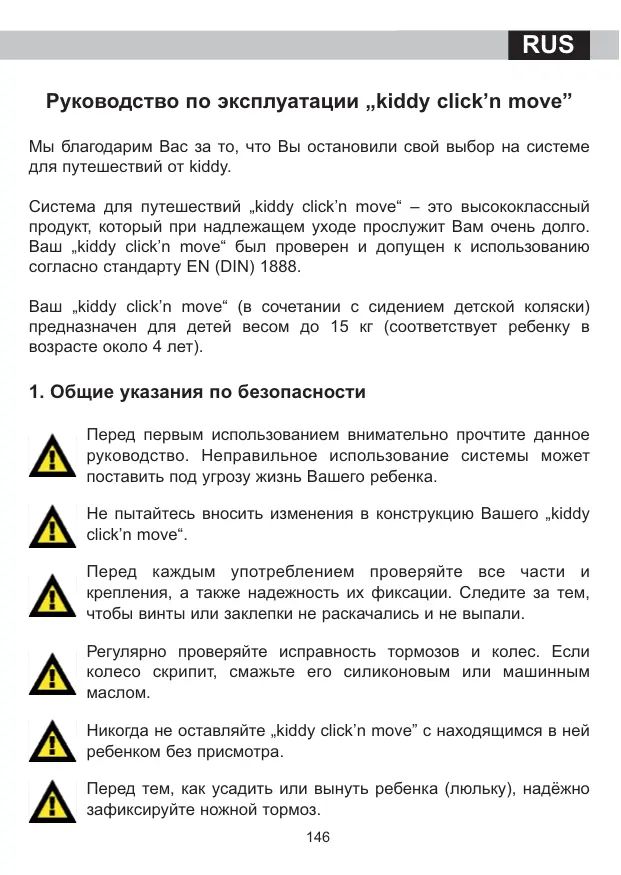 RUS

Руководство по эксплуатации „kiddy click’n move”

Мы благодарим Вас за то, что Вы остановили свой выбор на системе для путешествий от kiddy.

Система для путешествий „kiddy click’n move“ – это высококлассный продукт, который при надлежащем уходе прослужит Вам очень долго. Ваш „kiddy click’n move“ был проверен и допущен к использованию согласно стандарту EN (DIN) 1888.

Ваш „kiddy click’n move“ (в сочетании с сидением детской коляски) предназначен для детей весом до 15 кг (соответствует ребенку в возрасте около 4 лет).

1. Общие указания по безопасности

Перед первым использованием внимательно прочтите данное руководство. Неправильное использование системы может поставить под угрозу жизнь Вашего ребенка.

Не пытайтесь вносить изменения в конструкцию Вашего „kiddy click’n move“.

Перед каждым употреблением проверяйте все части и крепления, а также надежность их фиксации. Следите за тем, чтобы винты или заклепки не раскачались и не выпали.

Регулярно проверяйте исправность тормозов и колес. Если колесо скрипит, смажьте его силиконовым или машинным маслом.

Никогда не оставляйте „kiddy click’n move” с находящимся в ней ребенком без присмотра.

Перед тем, как усадить или вынуть ребенка (люльку), надёжно зафиксируйте ножной тормоз.

146